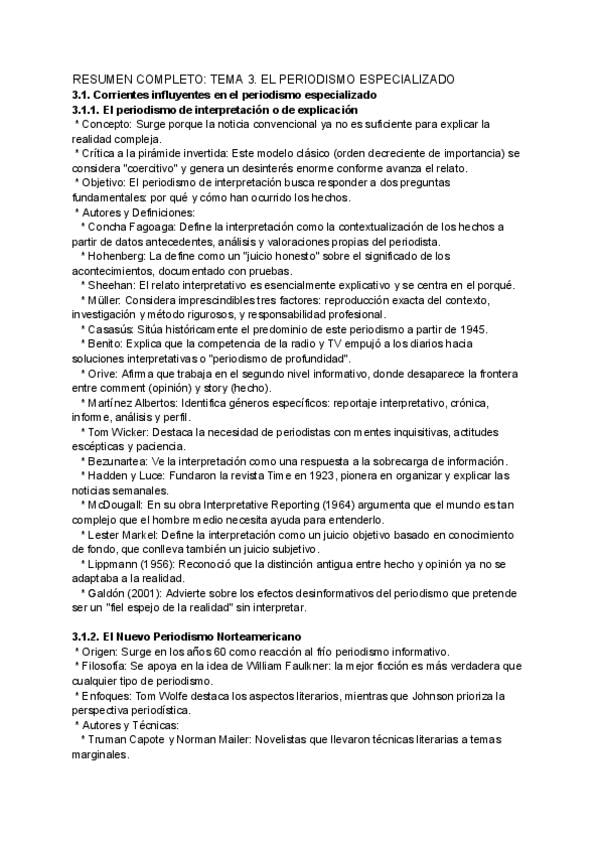 RESUMEN COMPLETO: TEMA 3. EL PERIODISMO ESPECIALIZADO
3.1. Corrientes influyentes en el periodismo especializado
3.1.1. El periodismo de interpretación o de explicación
* Concepto: Surge porque la noticia convencional ya no es suficiente para explicar la realidad compleja.
* Crítica a la pirámide invertida: Este modelo clásico (orden decreciente de importancia) se considera "coercitivo" y genera un desinterés enorme conforme avanza el relato.
* Objetivo: El periodismo de interpretación busca responder a dos preguntas fundamentales: por qué y cómo han ocurrido los hechos.
* Autores y Definiciones:
* Concha Fagoaga: Define la interpretación como la contextualización de los hechos a partir de datos antecedentes, análisis y valoraciones propias del periodista.
* Hohenberg: La define como un "juicio honesto" sobre el significado de los acontecimientos, documentado con pruebas.
* Sheehan: El relato interpretativo es esencialmente explicativo y se centra en el porqué.
* Müller: Considera imprescindibles tres factores: reproducción exacta del contexto, investigación y método rigurosos, y responsabilidad profesional.
* Casasús: Sitúa históricamente el predominio de este periodismo a partir de 1945.
* Benito: Explica que la competencia de la radio y TV empujó a los diarios hacia soluciones interpretativas o "periodismo de profundidad".
* Orive: Afirma que trabaja en el segundo nivel informativo, donde desaparece la frontera entre comment (opinión) y story (hecho).
* Martínez Albertos: Identifica géneros específicos: reportaje interpretativo, crónica, informe, análisis y perfil.
* Tom Wicker: Destaca la necesidad de periodistas con mentes inquisitivas, actitudes escépticas y paciencia.
* Bezunartea: Ve la interpretación como una respuesta a la sobrecarga de información.
* Hadden y Luce: Fundaron la revista Time en 1923, pionera en organizar y explicar las noticias semanales.
* McDougall: En su obra Interpretative Reporting (1964) argumenta que el mundo es tan complejo que el hombre medio necesita ayuda para entenderlo.
* Lester Markel: Define la interpretación como un juicio objetivo basado en conocimiento de fondo, que conlleva también un juicio subjetivo.
* Lippmann (1956): Reconoció que la distinción antigua entre hecho y opinión ya no se adaptaba a la realidad.
* Galdón (2001): Advierte sobre los efectos desinformativos del periodismo que pretende ser un "fiel espejo de la realidad" sin interpretar.

3.1.2. El Nuevo Periodismo Norteamericano
* Origen: Surge en los años 60 como reacción al frío periodismo informativo.
* Filosofía: Se apoya en la idea de William Faulkner: la mejor ficción es más verdadera que cualquier tipo de periodismo.
* Enfoques: Tom Wolfe destaca los aspectos literarios, mientras que Johnson prioriza la perspectiva periodística.
* Autores y Técnicas:
* Truman Capote y Norman Mailer: Novelistas que llevaron técnicas literarias a temas marginales.